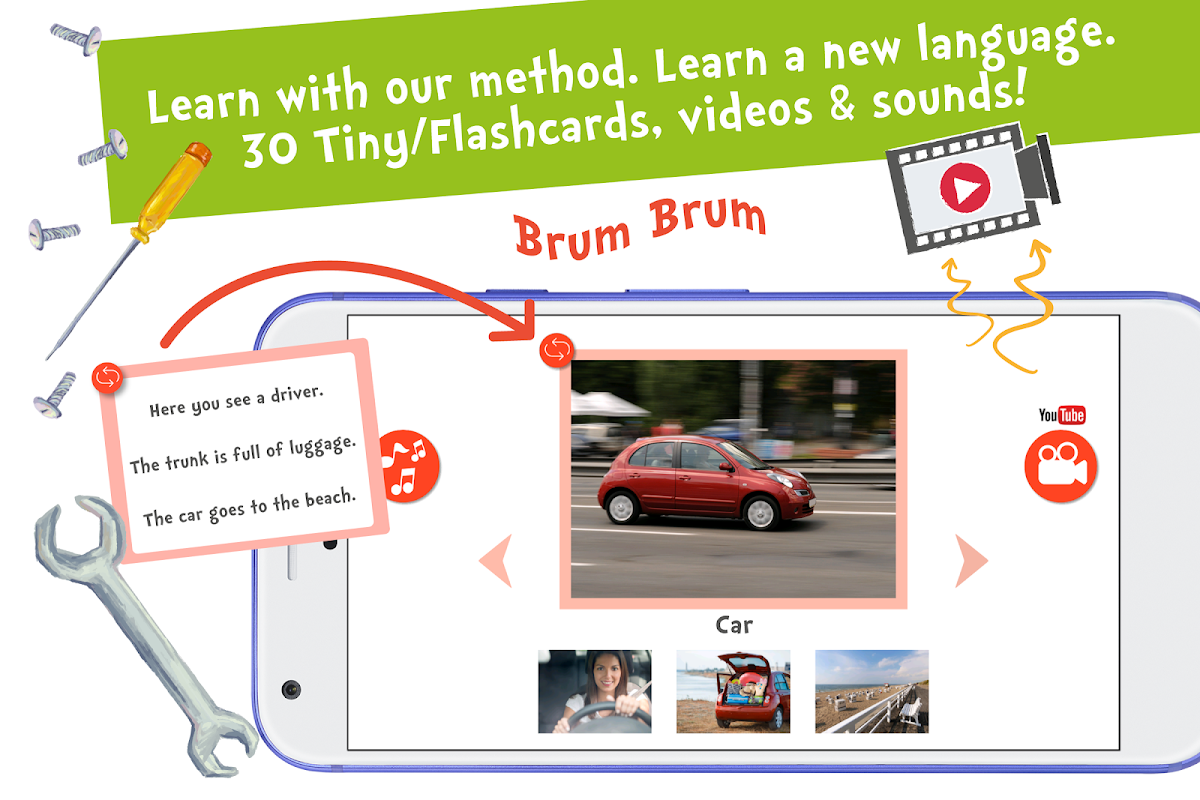 Learn with our method. Learn a new language.
30 Tiny/Flashcards, videos & sounds!

Brum Brum

Here you see a driver.

The trunk is full of luggage.

The car goes to the beach.

YouTube

Car